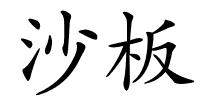 沙板